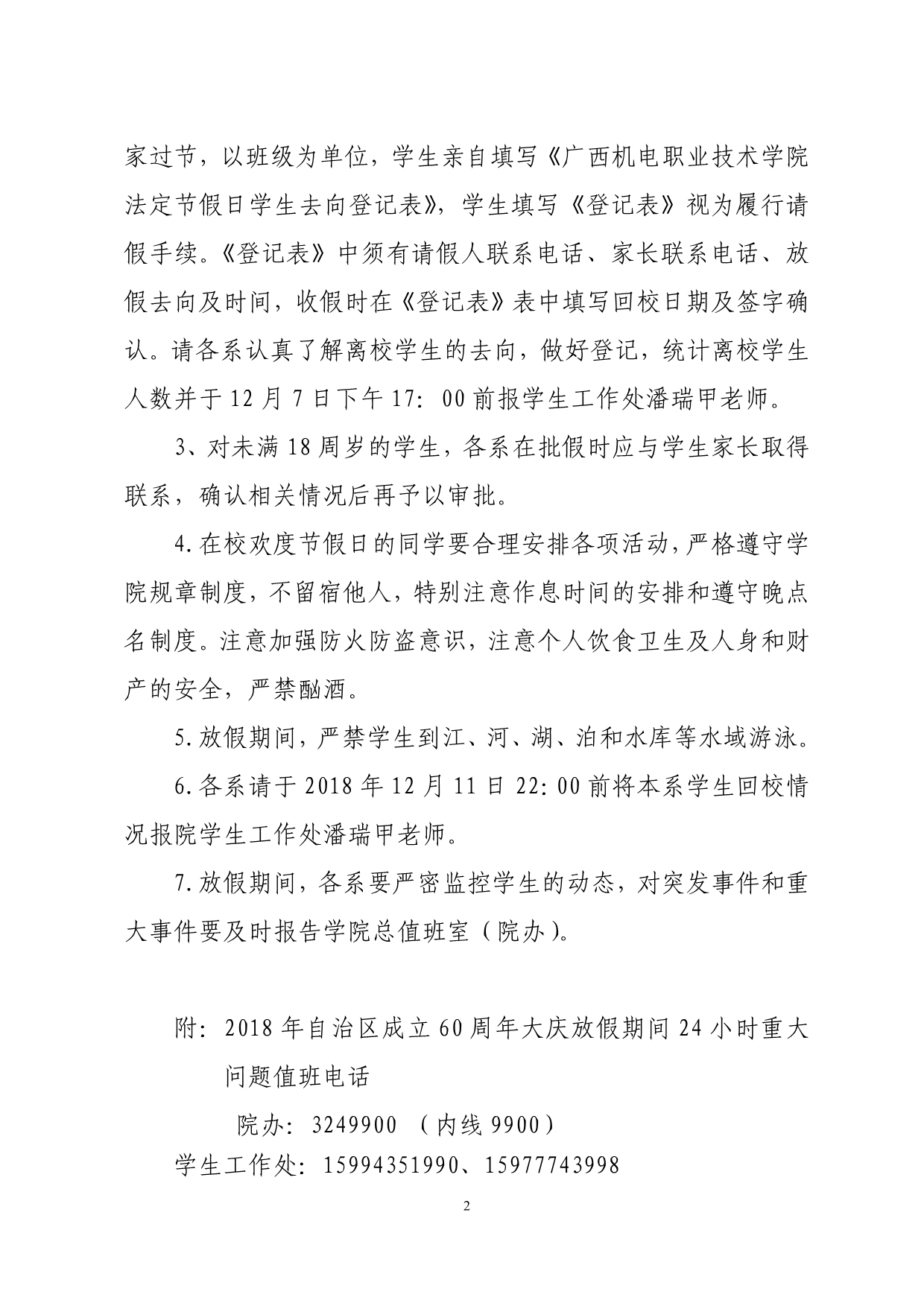 家过节，以班级为单位，学生亲自填写《广西机电职业技术学院法定节假日学生去向登记表》，学生填写《登记表》视为履行请假手续。《登记表》中须有请假人联系电话、家长联系电话、放假去向及时间，收假时在《登记表》表中填写回校日期及签字确认。请各系认真了解离校学生的去向，做好登记，统计离校学生人数并于12月7日下午17：00前报学生工作处潘瑞甲老师。

3、对未满18周岁的学生，各系在批假时应与学生家长取得联系，确认相关情况后再予以审批。

4.在校欢度节假日的同学要合理安排各项活动，严格遵守学院规章制度，不留宿他人，特别注意作息时间的安排和遵守晚点名制度。注意加强防火防盗意识，注意个人饮食卫生及人身和财产的安全，严禁酗酒。

5.放假期间，严禁学生到江、河、湖、泊和水库等水域游泳。

6.各系请于2018年12月11日22:00前将本系学生回校情况报院学生工作处潘瑞甲老师。

7.放假期间，各系要严密监控学生的动态，对突发事件和重大事件要及时报告学院总值班室（院办）。

附：2018年自治区成立60周年大庆放假期间24小时重大问题值班电话

院办：3249900 （内线9900）
学生工作处：15994351990、15977743998

2